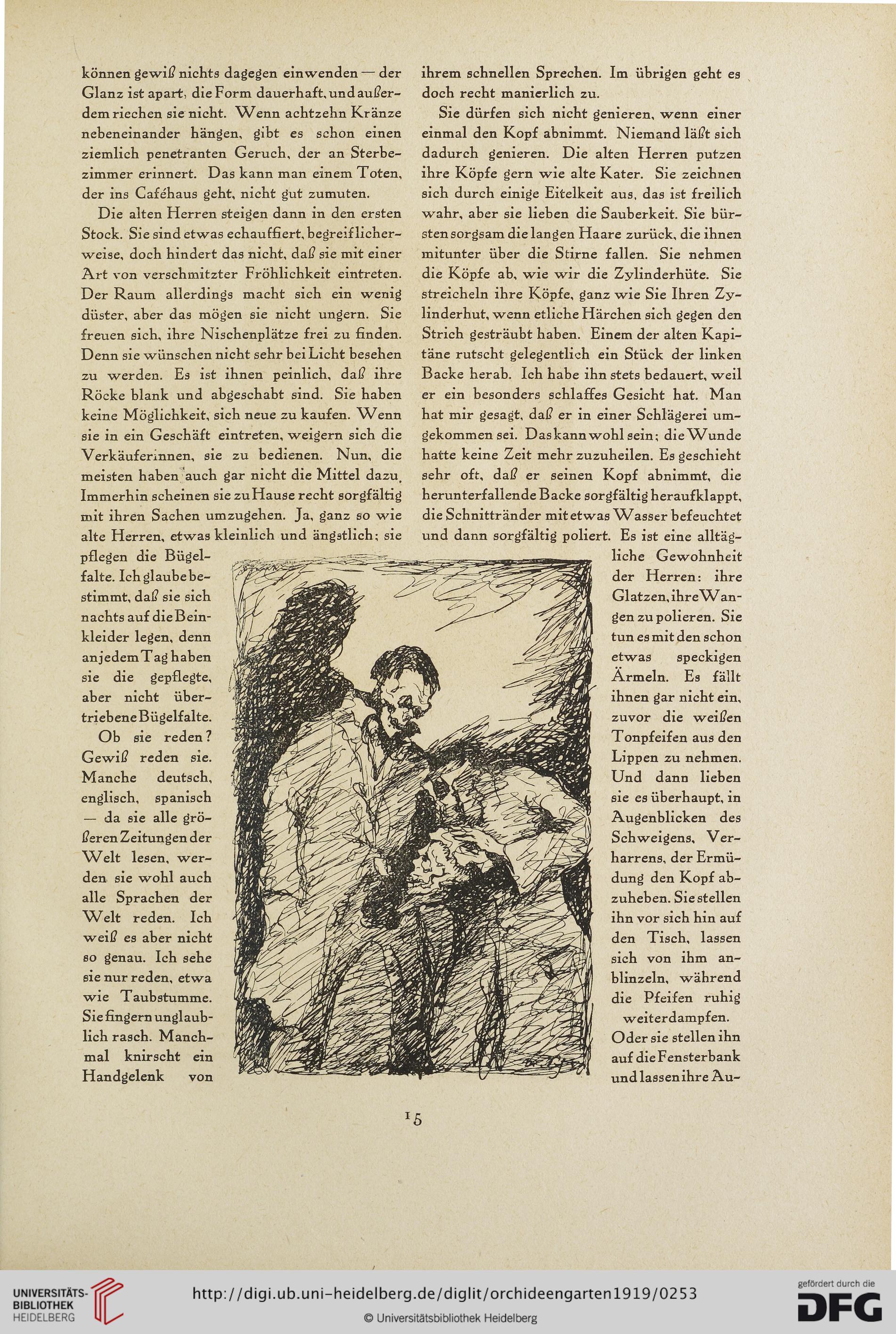 können gewiß nichts dagegen einwenden — der Glanz ist apart, die Form dauerhaft, und außerdem riechen sie nicht. Wenn achtzehn Kränze nebeneinander hängen, gibt es schon einen ziemlich penetranten Geruch, der an Sterbezimmer erinnert. Das kann man einem Toten, der ins Caféhaus geht, nicht gut zumuten.

Die alten Herren steigen dann in den ersten Stock. Sie sind etwas echauffiert, begreiflicherweise, doch hindert das nicht, daß sie mit einer Art von verschmitzter Fröhlichkeit eintreten. Der Raum allerdings macht sich ein wenig düster, aber das mögen sie nicht ungern. Sie freuen sich, ihre Nischenplätze frei zu finden. Denn sie wünschen nicht sehr bei Licht besehen zu werden. Es ist ihnen peinlich, daß ihre Röcke blank und abgeschabt sind. Sie haben keine Möglichkeit, sich neue zu kaufen. Wenn sie in ein Geschäft eintreten, weigern sich die Verkäuferinnen, sie zu bedienen. Nun, die meisten haben auch gar nicht die Mittel dazu. Immerhin scheinen sie zu Hause recht sorgfältig mit ihren Sachen umzugehen. Ja, ganz so wie alte Herren, etwas kleinlich und ängstlich; sie pflegen die Bügelfalte. Ich glaube bestimmt, daß sie sich nachts auf die Beinkleider legen, denn an jedem Tag haben sie die gepflegte, aber nicht übertriebene Bügelfalte.

Ob sie reden? Gewiß reden sie. Manche deutsch, englisch, spanisch — da sie alle größeren Zeitungen der Welt lesen, werden sie wohl auch alle Sprachen der Welt reden. Ich weiß es aber nicht so genau. Ich sehe sie nur reden, etwa wie Taubstumme. Sie fingern unglaublich rasch. Manchmal knirscht ein Handgelenk von

ihrem schnellen Sprechen. Im übrigen geht es doch recht manierlich zu.

Sie dürfen sich nicht genieren, wenn einer einmal den Kopf abnimmt. Niemand läßt sich dadurch genieren. Die alten Herren putzen ihre Köpfe gern wie alte Kater. Sie zeichnen sich durch einige Eitelkeit aus, das ist freilich wahr, aber sie lieben die Sauberkeit. Sie bürsten sorgsam die langen Haare zurück, die ihnen mitunter über die Stirne fallen. Sie nehmen die Köpfe ab, wie wir die Zylinderhüte. Sie streicheln ihre Köpfe, ganz wie Sie Ihren Zylinderhut, wenn etliche Härchen sich gegen den Strich gesträubt haben. Einem der alten Kapitäne rutscht gelegentlich ein Stück der linken Backe herab. Ich habe ihn stets bedauert, weil er ein besonders schlaffes Gesicht hat. Man hat mir gesagt, daß er in einer Schlägerei umgekommen sei. Das kann wohl sein; die Wunde hatte keine Zeit mehr zuzuheilen. Es geschieht sehr oft, daß er seinen Kopf abnimmt, die herunterfallende Backe sorgfältig heraufklappt, die Schnittränder mit etwas Wasser befeuchtet und dann sorgfältig poliert. Es ist eine alltägliche Gewohnheit der Herren: ihre Glatzen, ihre Wangen zu polieren. Sie tun es mit den schon etwas speckigen Ärmeln. Es fällt ihnen gar nicht ein, zuvor die weißen Tonpfeifen aus den Lippen zu nehmen. Und dann lieben sie es überhaupt, in Augenblicken des Schweigens, Verharrens, der Ermüdung den Kopf abzuheben. Sie stellen ihn vor sich hin auf den Tisch, lassen sich von ihm anblinzeln, während die Pfeifen ruhig weiterdampfen. Oder sie stellen ihn auf die Fensterbank und lassen ihre Au-

15

UNIVERSITÄTS-BIBLIOTHEK HEIDELBERG
http://digi.ub.uni-heidelberg.de/diglit/orchideengarten1919/0253
© Universitätsbibliothek Heidelberg
gefördert durch die DFG